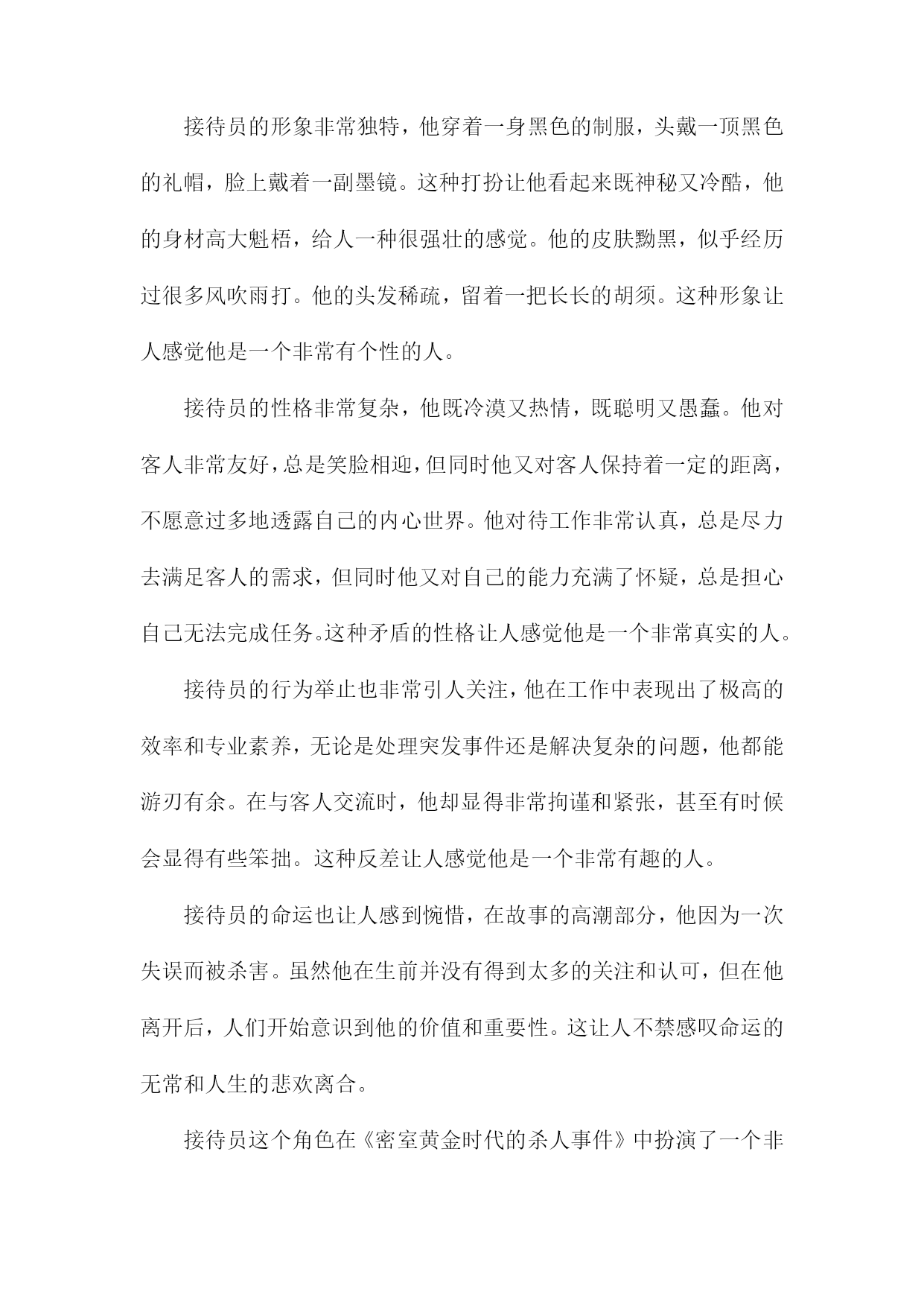 接待员的形象非常独特，他穿着一身黑色的制服，头戴一顶黑色的礼帽，脸上戴着一副墨镜。这种打扮让他看起来既神秘又冷酷，他的身材高大魁梧，给人一种很强壮的感觉。他的皮肤黝黑，似乎经历过很多风吹雨打。他的头发稀疏，留着一把长长的胡须。这种形象让人感觉他是一个非常有个性的人。

接待员的性格非常复杂，他既冷漠又热情，既聪明又愚蠢。他对客人非常友好，总是笑脸相迎，但同时他又对客人保持着一定的距离，不愿意过多地透露自己的内心世界。他对待工作非常认真，总是尽力去满足客人的需求，但同时他又对自己的能力充满了怀疑，总是担心自己无法完成任务。这种矛盾的性格让人感觉他是一个非常真实的人。

接待员的行为举止也非常引人关注，他在工作中表现出了极高的效率和专业素养，无论是处理突发事件还是解决复杂的问题，他都能游刃有余。在与客人交流时，他却显得非常拘谨和紧张，甚至有时候会显得有些笨拙。这种反差让人感觉他是一个非常有趣的人。

接待员的命运也让人感到惋惜，在故事的高潮部分，他因为一次失误而被杀害。虽然他在生前并没有得到太多的关注和认可，但在他离开后，人们开始意识到他的价值和重要性。这让人不禁感叹命运的无常和人生的悲欢离合。

接待员这个角色在《密室黄金时代的杀人事件》中扮演了一个非